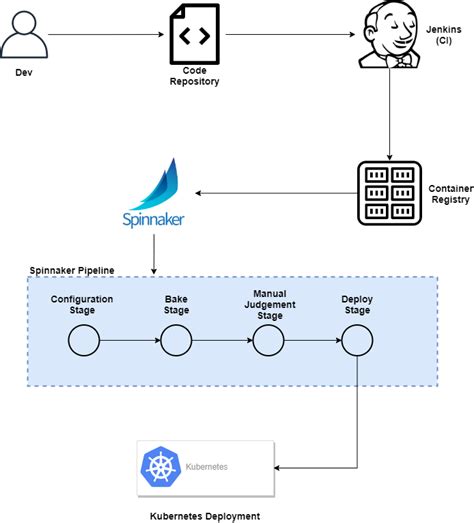 Dev

Code Repository

Jenkins (CI)

Container Registry

Spinnaker

Spinnaker Pipeline

Configuration Stage

Bake Stage

Manual Judgement Stage

Deploy Stage

Kubernetes

Kubernetes Deployment